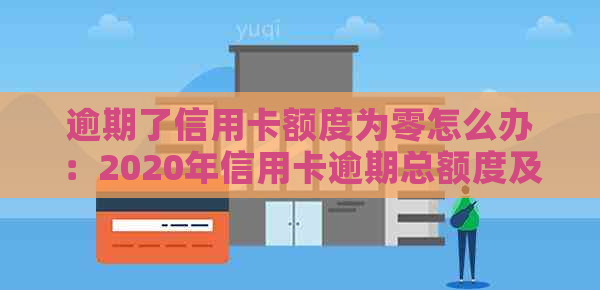 yuqi

逾期了信用卡额度为零怎么办：2020年信用卡逾期总额度及